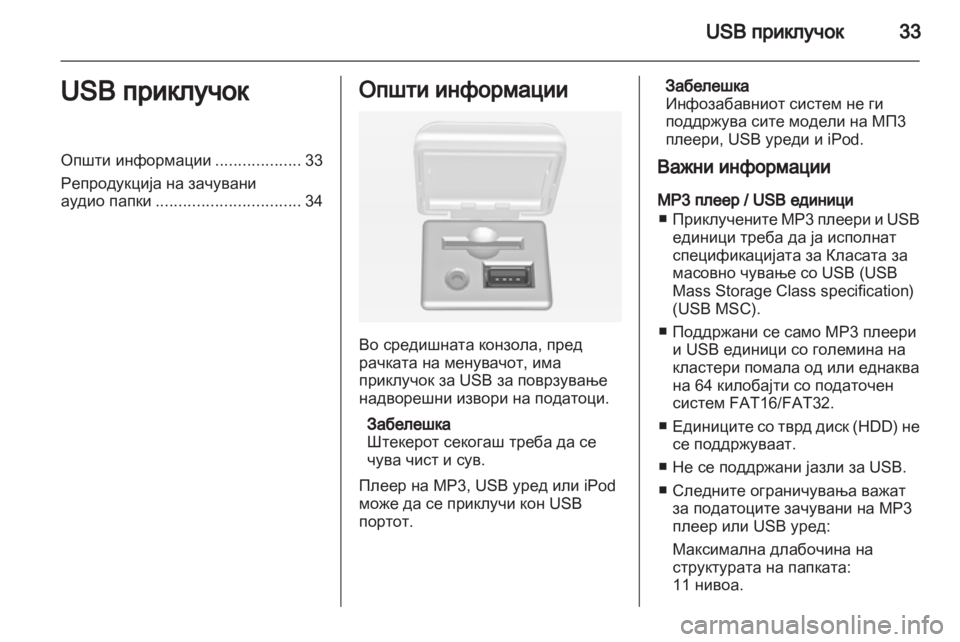 USB приклучок 33

USB приклучок

Општи информации ................... 33
Репродукција на зачувани аудио папки ................................ 34

Општи информации

Во средишната конзола, пред рачката на менувачот, има приклучок за USB за поврзување надворешни извори на податоци.

Забелешка
Штекерот секогаш треба да се чува чист и сув.

Плеер на MP3, USB уред или iPod може да се приклучи кон USB портот.

Забелешка
Инфозабавниот систем не ги поддржува сите модели на МП3 плеери, USB уреди и iPod.

Важни информации

MP3 плеер / USB единици
■ Приклучените MP3 плеери и USB единици треба да ја исполнат спецификацијата за Класата за масовно чување со USB (USB Mass Storage Class specification) (USB MSC).
■ Поддржани се само MP3 плеери и USB единици со големина на кластери помала од или еднаква на 64 килобајти со податочен систем FAT16/FAT32.
■ Единиците со тврд диск (HDD) не се поддржуваат.
■ Не се поддржани јазли за USB.
■ Следните ограничувања важат за податоците зачувани на MP3 плеер или USB уред:
Максимална длабочина на структурата на папката: 11 нивоа.

carmanualsonline.info